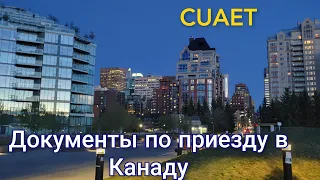 CUAET

Документы по приезду в Канаду